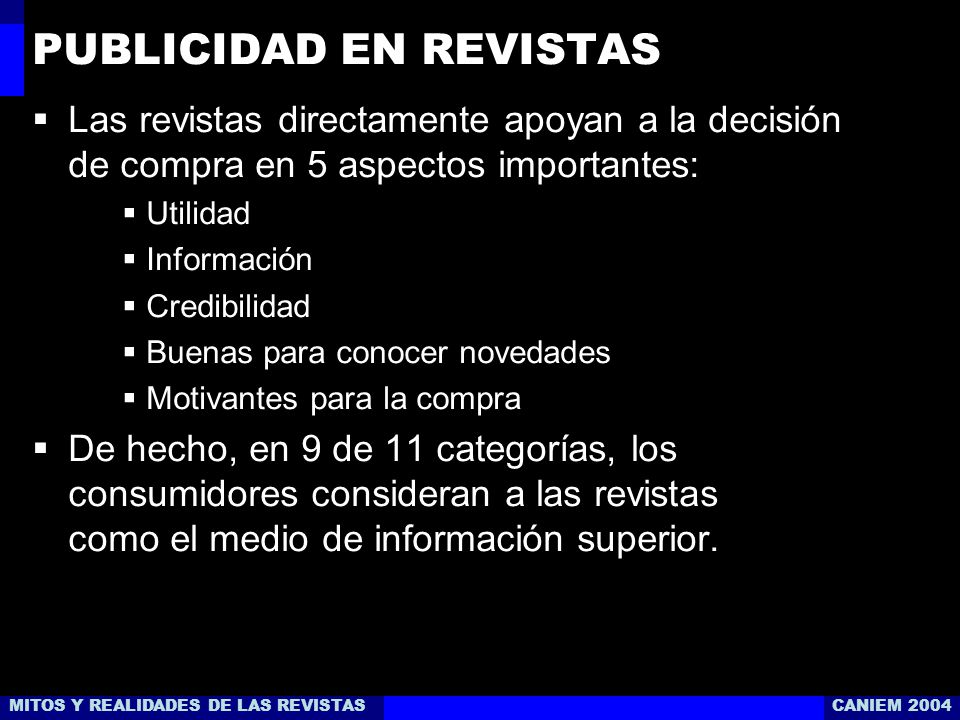 PUBLICIDAD EN REVISTAS

▪ Las revistas directamente apoyan a la decisión de compra en 5 aspectos importantes:
▪ Utilidad
▪ Información
▪ Credibilidad
▪ Buenas para conocer novedades
▪ Motivantes para la compra

▪ De hecho, en 9 de 11 categorías, los consumidores consideran a las revistas como el medio de información superior.

MITOS Y REALIDADES DE LAS REVISTAS
CANIEM 2004